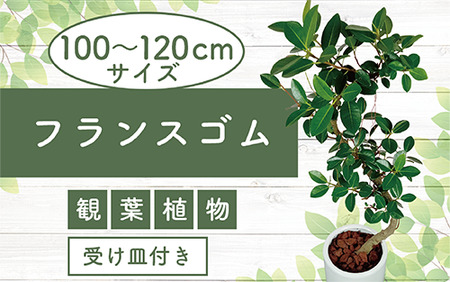 100～120cm
サイズ

フランスゴム

観葉植物

受け皿付き